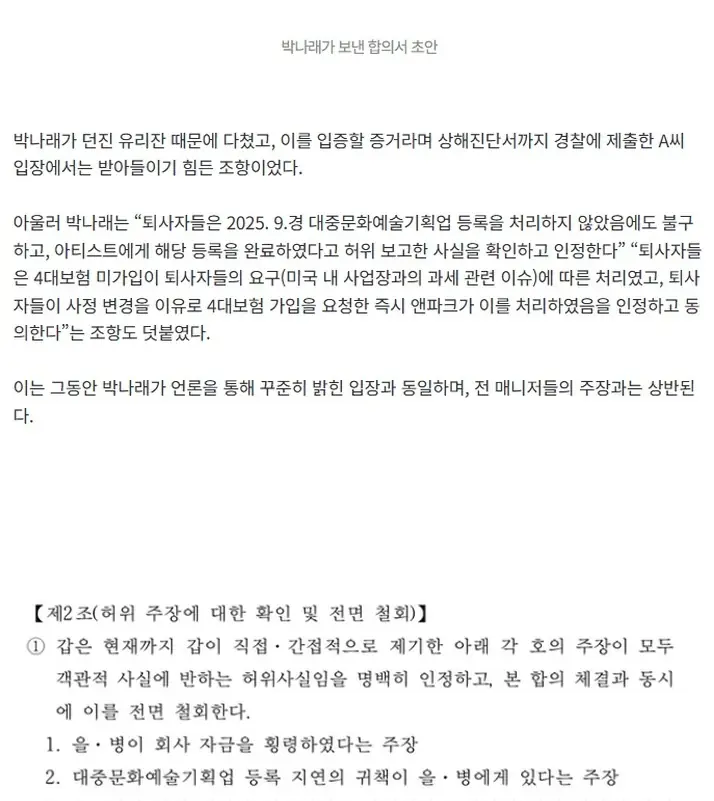 박나래가 보낸 합의서 초안

박나래가 던진 유리잔 때문에 다쳤고, 이를 입증할 증거라며 상해진단서까지 경찰에 제출한 A씨 입장에서는 받아들이기 힘든 조항이었다.

아울러 박나래는 “퇴사자들은 2025. 9.경 대중문화예술기획업 등록을 처리하지 않았음에도 불구하고, 아티스트에게 해당 등록을 완료하였다고 허위 보고한 사실을 확인하고 인정한다” “퇴사자들은 4대보험 미가입이 퇴사자들의 요구(미국 내 사업장과의 과세 관련 이슈)에 따른 처리였고, 퇴사자들이 사정 변경을 이유로 4대보험 가입을 요청한 즉시 앤파크가 이를 처리하였음을 인정하고 동의한다”는 조항도 덧붙였다.

이는 그동안 박나래가 언론을 통해 꾸준히 밝힌 입장과 동일하며, 전 매니저들의 주장과는 상반된다.

【제2조(허위 주장에 대한 확인 및 전면 철회)】
① 갑은 현재까지 갑이 직접·간접적으로 제기한 아래 각 호의 주장이 모두 객관적 사실에 반하는 허위사실임을 명백히 인정하고, 본 합의 체결과 동시에 이를 전면 철회한다.
1. 을·병이 회사 자금을 횡령하였다는 주장
2. 대중문화예술기획업 등록 지연의 귀책이 을·병에게 있다는 주장